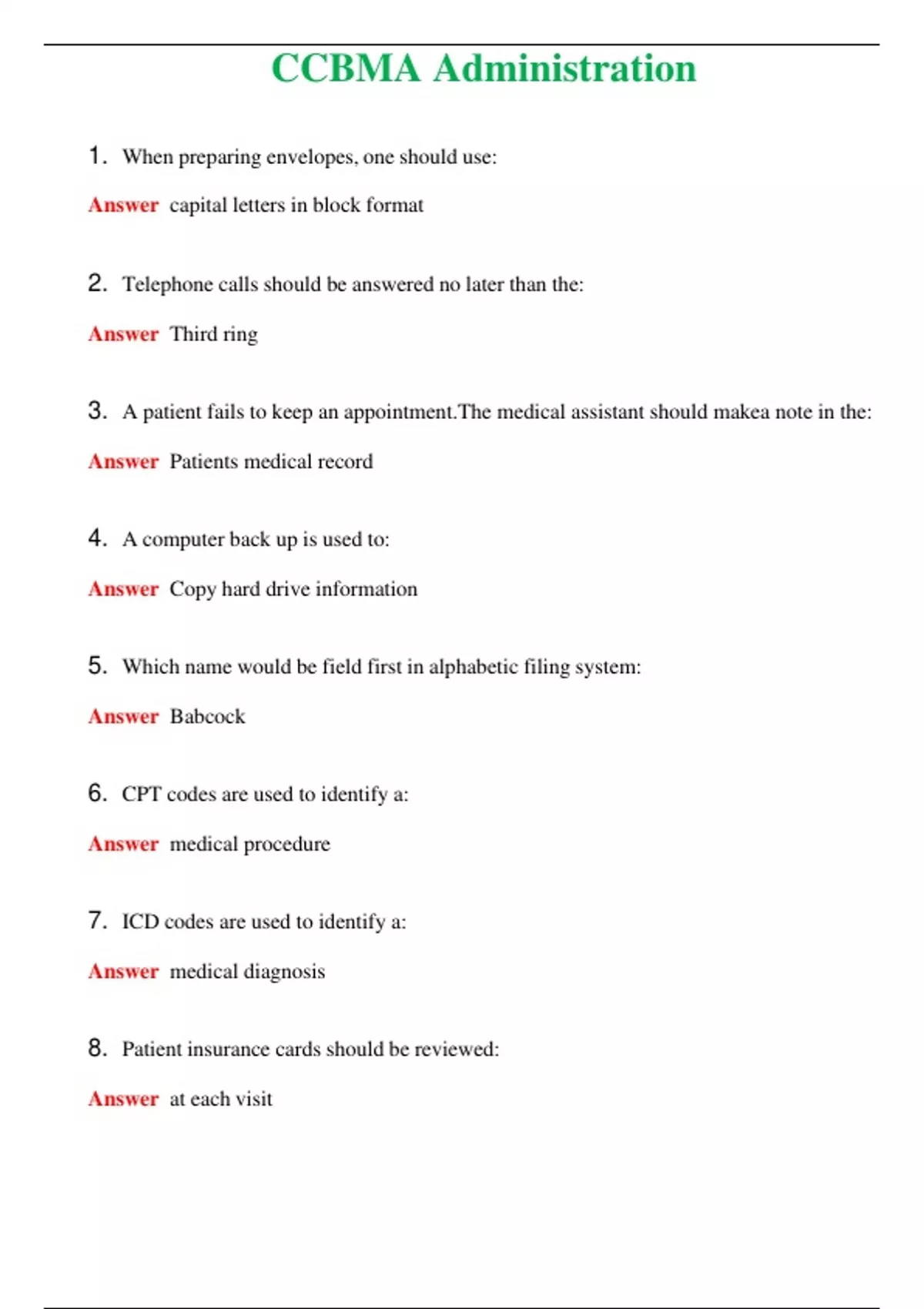 CCBMA Administration

1. When preparing envelopes, one should use:

Answer capital letters in block format

2. Telephone calls should be answered no later than the:

Answer Third ring

3. A patient fails to keep an appointment.The medical assistant should makea note in the:

Answer Patients medical record

4. A computer back up is used to:

Answer Copy hard drive information

5. Which name would be field first in alphabetic filing system:

Answer Babcock

6. CPT codes are used to identify a:

Answer medical procedure

7. ICD codes are used to identify a:

Answer medical diagnosis

8. Patient insurance cards should be reviewed:

Answer at each visit